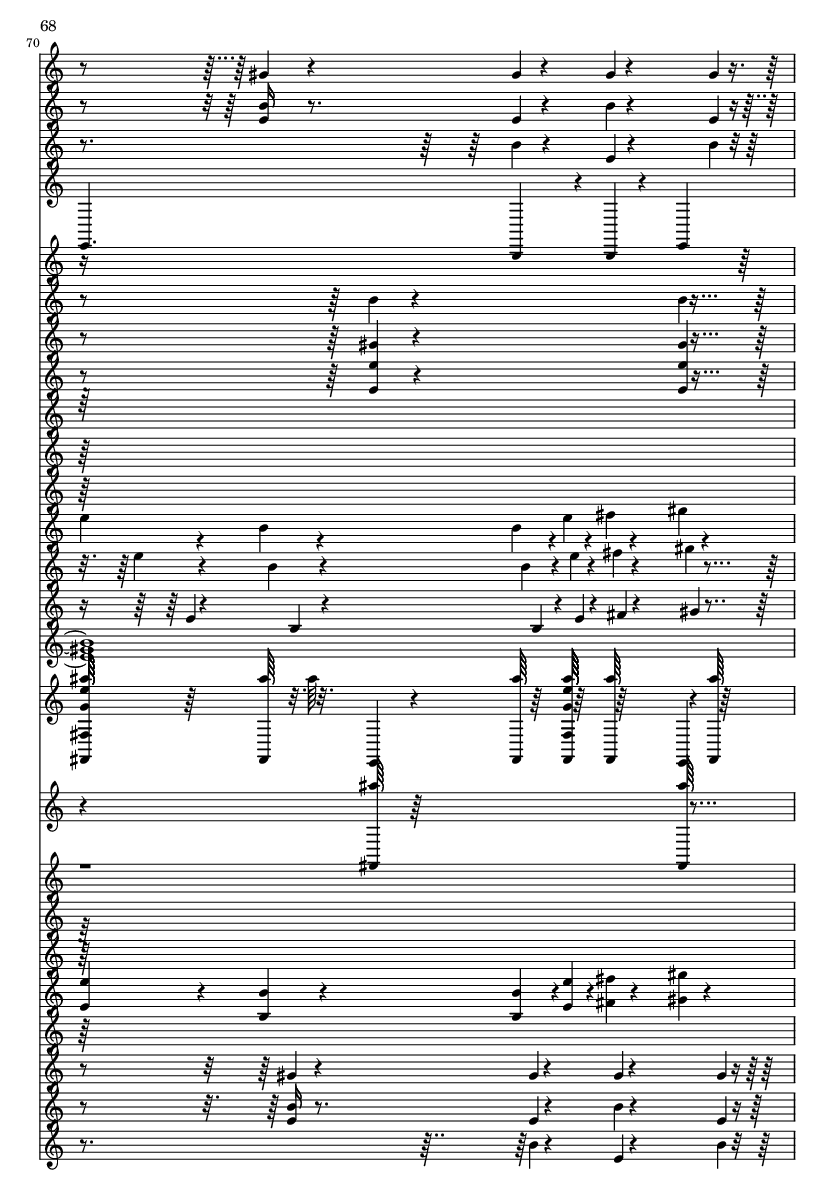 68

70